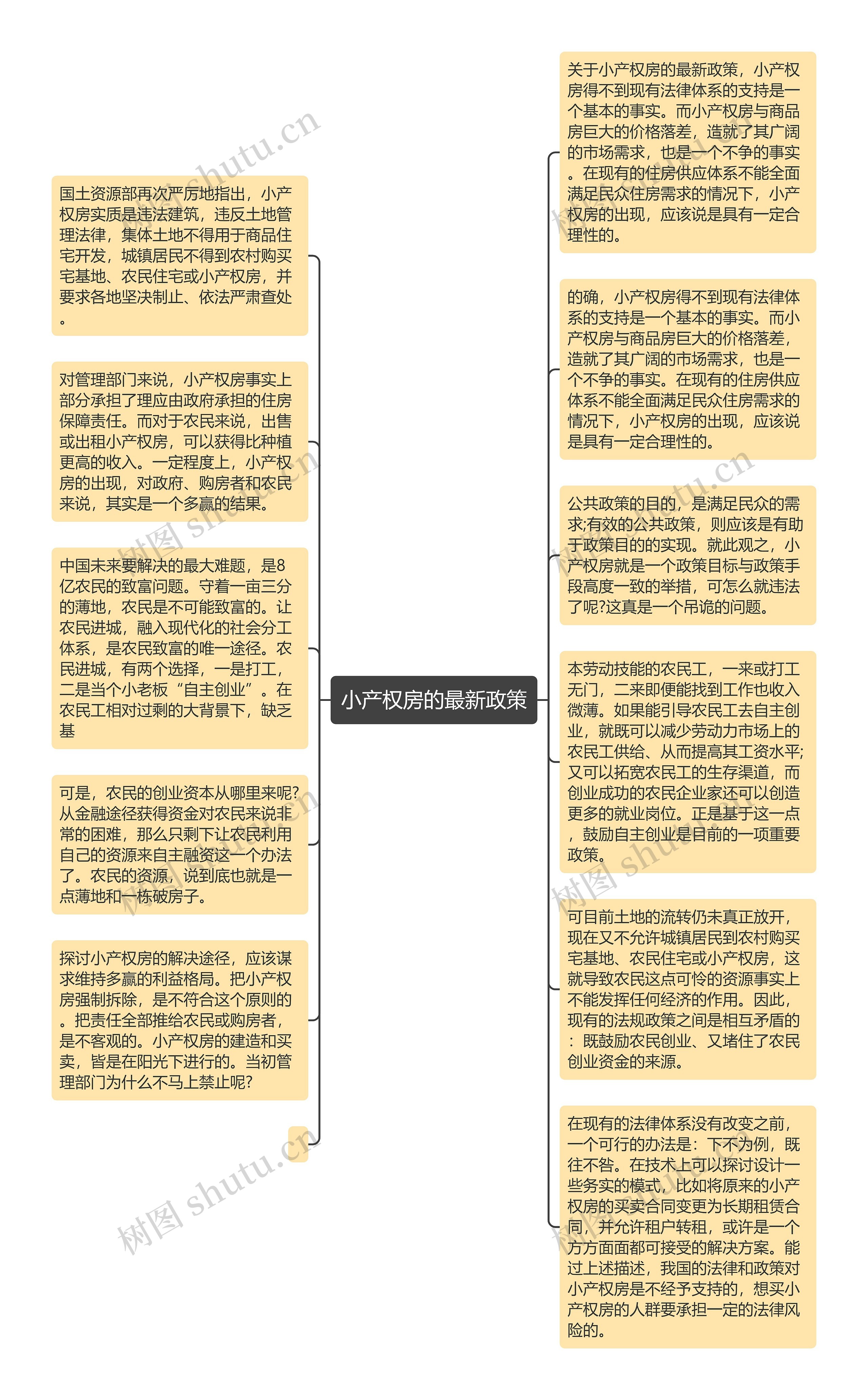 小产权房的最新政策

国土资源部再次严厉地指出，小产权房实质是违法建筑，违反土地管理法律，集体土地不得用于商品住宅开发，城镇居民不得到农村购买宅基地、农民住宅或小产权房，并要求各地坚决制止、依法严肃查处。

对管理部门来说，小产权房事实上部分承担了理应由政府承担的住房保障责任。而对于农民来说，出售或出租小产权房，可以获得比种植更高的收入。一定程度上，小产权房的出现，对政府、购房者和农民来说，其实是一个多赢的结果。

中国未来要解决的最大难题，是8亿农民的致富问题。守着一亩三分的薄地，农民是不可能致富的。让农民进城，融入现代化的社会分工体系，是农民致富的唯一途径。农民进城，有两个选择，一是打工，二是当个小老板“自主创业”。在农民工相对过剩的大背景下，缺乏基

可是，农民的创业资本从哪里来呢?从金融途径获得资金对农民来说非常的困难，那么只剩下让农民利用自己的资源来自主融资这一个办法了。农民的资源，说到底也就是一点薄地和一栋破房子。

探讨小产权房的解决途径，应该谋求维持多赢的利益格局。把小产权房强制拆除，是不符合这个原则的。把责任全部推给农民或购房者，是不客观的。小产权房的建造和买卖，皆是在阳光下进行的。当初管理部门为什么不马上禁止呢?

关于小产权房的最新政策，小产权房得不到现有法律体系的支持是一个基本的事实。而小产权房与商品房巨大的价格落差，造就了其广阔的市场需求，也是一个不争的事实。在现有的住房供应体系不能全面满足民众住房需求的情况下，小产权房的出现，应该说是具有一定合理性的。

的确，小产权房得不到现有法律体系的支持是一个基本的事实。而小产权房与商品房巨大的价格落差，造就了其广阔的市场需求，也是一个不争的事实。在现有的住房供应体系不能全面满足民众住房需求的情况下，小产权房的出现，应该说是具有一定合理性的。

公共政策的目的，是满足民众的需求;有效的公共政策，则应该是有助于政策目的的实现。就此观之，小产权房就是一个政策目标与政策手段高度一致的举措，可怎么就违法了呢?这真是一个吊诡的问题。

本劳动技能的农民工，一来或打工无门，二来即便能找到工作也收入微薄。如果能引导农民工去自主创业，就既可以减少劳动力市场上的农民工供给、从而提高其工资水平;又可以拓宽农民工的生存渠道，而创业成功的农民企业家还可以创造更多的就业岗位。正是基于这一点，鼓励自主创业是目前的一项重要政策。

可目前土地的流转仍未真正放开，现在又不允许城镇居民到农村购买宅基地、农民住宅或小产权房，这就导致农民这点可怜的资源事实上不能发挥任何经济的作用。因此，现有的法规政策之间是相互矛盾的：既鼓励农民创业、又堵住了农民创业资金的来源。

在现有的法律体系没有改变之前，一个可行的办法是：下不为例，既往不咎。在技术上可以探讨设计一些务实的模式，比如将原来的小产权房的买卖合同变更为长期租赁合同，并允许租户转租，或许是一个方方面面都可接受的解决方案。能过上述描述，我国的法律和政策对小产权房是不经予支持的，想买小产权房的人群要承担一定的法律风险的。

树图 shutu.cn